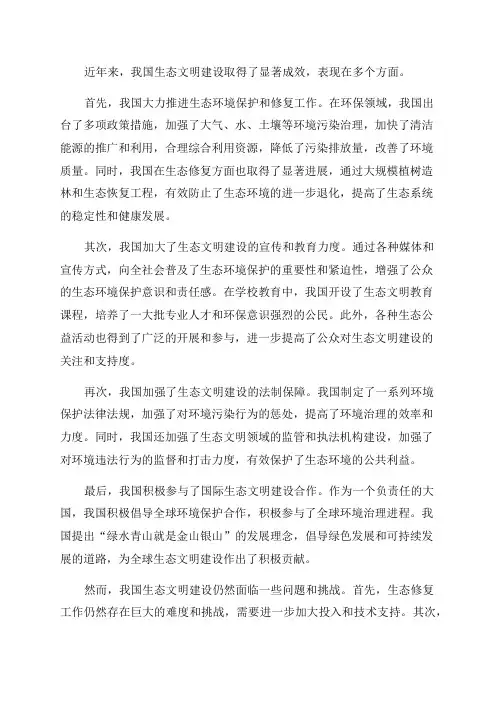 近年来，我国生态文明建设取得了显著成效，表现在多个方面。

首先，我国大力推进生态环境保护和修复工作。在环保领域，我国出台了多项政策措施，加强了大气、水、土壤等环境污染治理，加快了清洁能源的推广和利用，合理综合利用资源，降低了污染排放量，改善了环境质量。同时，我国在生态修复方面也取得了显著进展，通过大规模植树造林和生态恢复工程，有效防止了生态环境的进一步退化，提高了生态系统的稳定性和健康发展。

其次，我国加大了生态文明建设的宣传和教育力度。通过各种媒体和宣传方式，向全社会普及了生态环境保护的重要性和紧迫性，增强了公众的生态环境保护意识和责任感。在学校教育中，我国开设了生态文明教育课程，培养了一大批专业人才和环保意识强烈的公民。此外，各种生态公益活动也得到了广泛的开展和参与，进一步提高了公众对生态文明建设的关注和支持度。

再次，我国加强了生态文明建设的法制保障。我国制定了一系列环境保护法律法规，加强了对环境污染行为的惩处，提高了环境治理的效率和力度。同时，我国还加强了生态文明领域的监管和执法机构建设，加强了对环境违法行为的监督和打击力度，有效保护了生态环境的公共利益。

最后，我国积极参与了国际生态文明建设合作。作为一个负责任的大国，我国积极倡导全球环境保护合作，积极参与了全球环境治理进程。我国提出“绿水青山就是金山银山”的发展理念，倡导绿色发展和可持续发展的道路，为全球生态文明建设作出了积极贡献。

然而，我国生态文明建设仍然面临一些问题和挑战。首先，生态修复工作仍然存在巨大的难度和挑战，需要进一步加大投入和技术支持。其次，